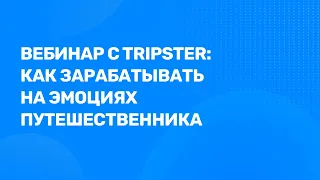 ВЕБИНАР С TRIPSTER: КАК ЗАРАБАТЫВАТЬ НА ЭМОЦИЯХ ПУТЕШЕСТВЕННИКА